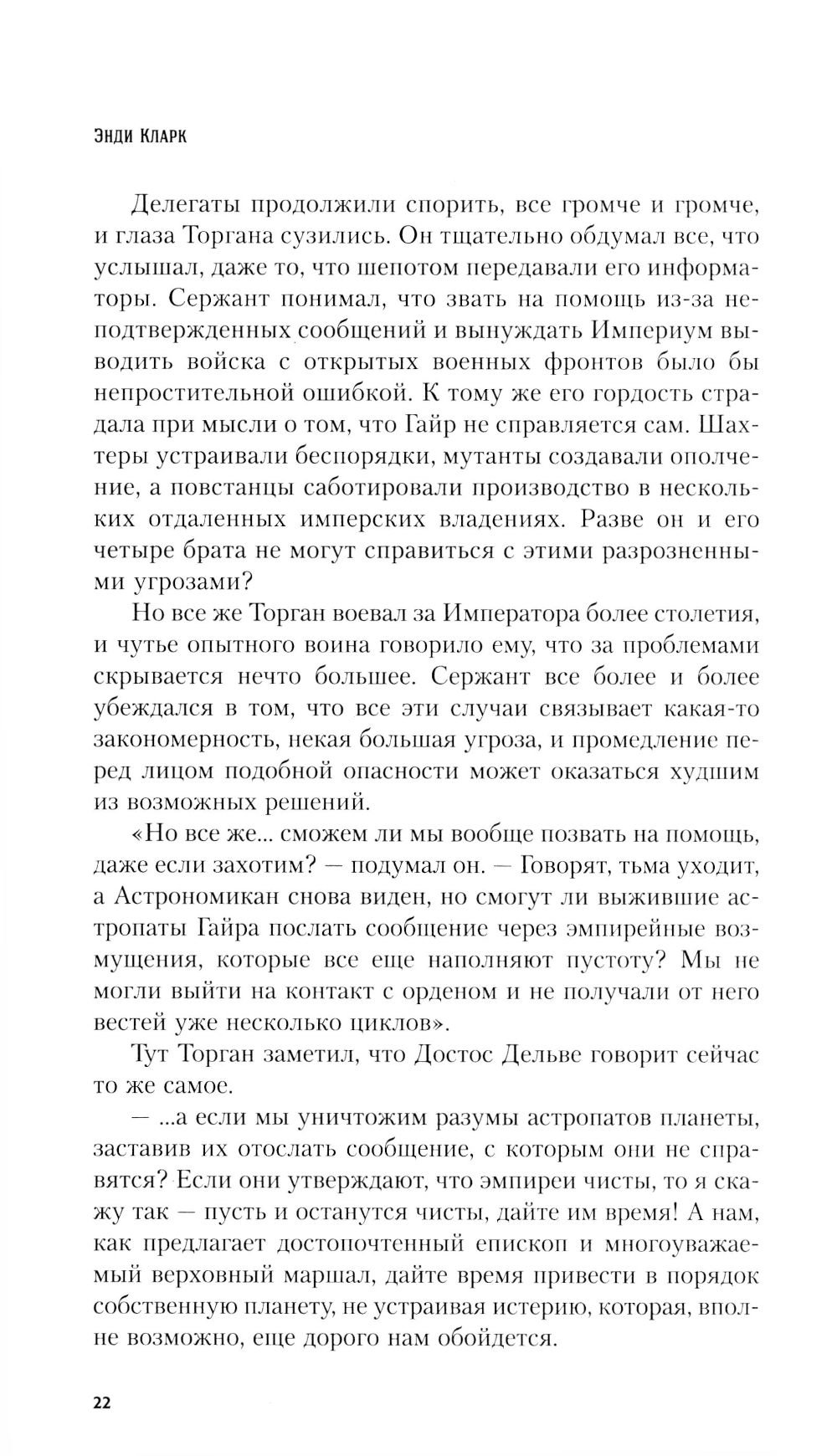 Энди Кларк

Делегаты продолжили спорить, все громче и громче, и глаза Торгана сузились. Он тщательно обдумал все, что услышал, даже то, что шепотом передавали его информаторы. Сержант понимал, что звать на помощь из-за неподтвержденных сообщений и вынуждать Империум выводить войска с открытых военных фронтов было бы непростительной ошибкой. К тому же его гордость страдала при мысли о том, что Гайр не справляется сам. Шахтеры устраивали беспорядки, мутанты создавали ополчение, а повстанцы саботировали производство в нескольких отдаленных имперских владениях. Разве он и его четыре брата не могут справиться с этими разрозненными угрозами?

Но все же Торган воевал за Императора более столетия, и чутье опытного воина говорило ему, что за проблемами скрывается нечто большее. Сержант все более и более убеждался в том, что все эти случаи связывает какая-то закономерность, некая большая угроза, и промедление перед лицом подобной опасности может оказаться худшим из возможных решений.

«Но все же... сможем ли мы вообще позвать на помощь, даже если захотим? — подумал он. — Говорят, тьма уходит, а Астрономикан снова виден, но смогут ли выжившие астропаты Гайра послать сообщение через эмпирейные возмущения, которые все еще наполняют пустоту? Мы не могли выйти на контакт с орденом и не получали от него вестей уже несколько циклов».

Тут Торган заметил, что Достос Дельве говорит сейчас то же самое.

— ...а если мы уничтожим разумы астропатов планеты, заставив их отослать сообщение, с которым они не справятся? Если они утверждают, что эмпиреи чисты, то я скажу так — пусть и останутся чисты, дайте им время! А нам, как предлагает достопочтенный епископ и многоуважаемый верховный маршал, дайте время привести в порядок собственную планету, не устраивая истерию, которая, вполне возможно, еще дорого нам обойдется.

22